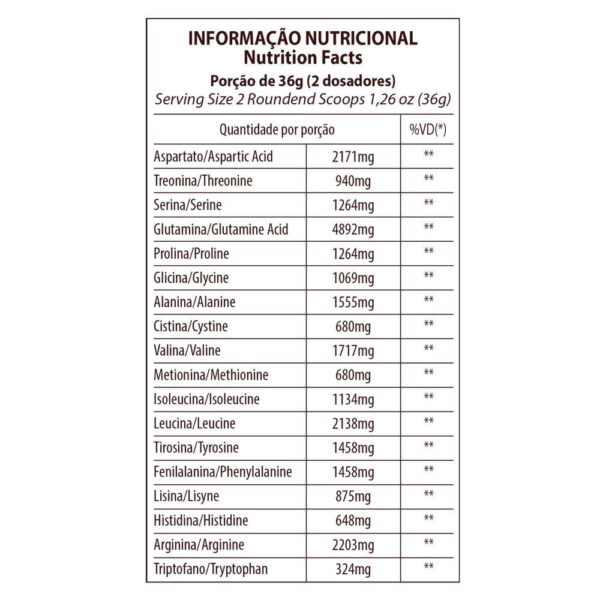 INFORMAÇÃO NUTRICIONAL
Nutrition Facts
Porção de 36g (2 dosadores)
Serving Size 2 Roundend Scoops 1,26 oz (36g)

| Quantidade por porção | | %VD(*) |
|---|---|---|
| Aspartato/Aspartic Acid | 2171mg | ** |
| Treonina/Threonine | 940mg | ** |
| Serina/Serine | 1264mg | ** |
| Glutamina/Glutamine Acid | 4892mg | ** |
| Prolina/Proline | 1264mg | ** |
| Glicina/Glycine | 1069mg | ** |
| Alanina/Alanine | 1555mg | ** |
| Cistina/Cystine | 680mg | ** |
| Valina/Valine | 1717mg | ** |
| Metionina/Methionine | 680mg | ** |
| Isoleucina/Isoleucine | 1134mg | ** |
| Leucina/Leucine | 2138mg | ** |
| Tirosina/Tyrosine | 1458mg | ** |
| Fenilalanina/Phenylalanine | 1458mg | ** |
| Lisina/Lisyne | 875mg | ** |
| Histidina/Histidine | 648mg | ** |
| Arginina/Arginine | 2203mg | ** |
| Triptofano/Tryptophan | 324mg | ** |